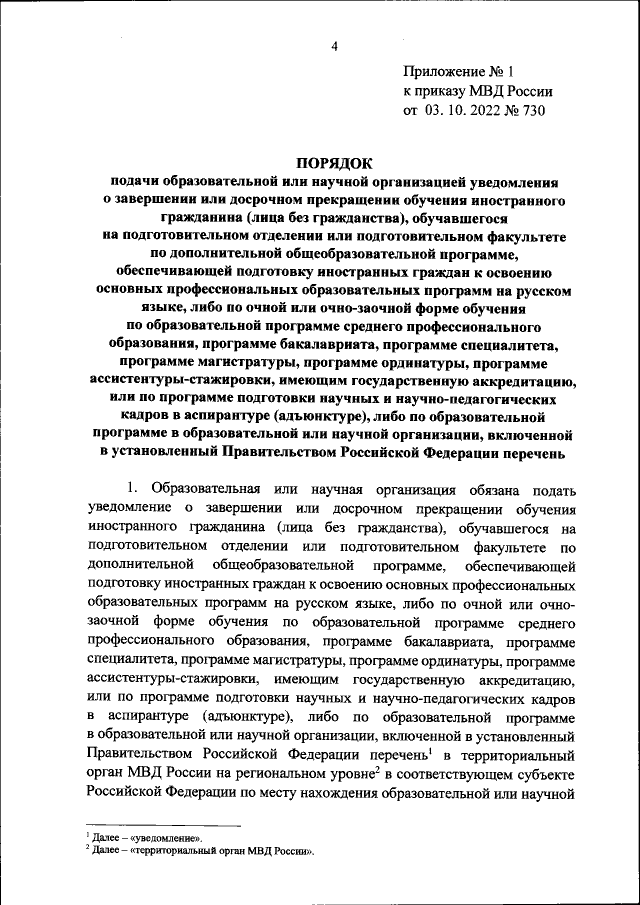 4

Приложение № 1
к приказу МВД России
от 03. 10. 2022 № 730

ПОРЯДОК
подачи образовательной или научной организацией уведомления о завершении или досрочном прекращении обучения иностранного гражданина (лица без гражданства), обучавшегося на подготовительном отделении или подготовительном факультете по дополнительной общеобразовательной программе, обеспечивающей подготовку иностранных граждан к освоению основных профессиональных образовательных программ на русском языке, либо по очной или очно-заочной форме обучения по образовательной программе среднего профессионального образования, программе бакалавриата, программе специалитета, программе магистратуры, программе ординатуры, программе ассистентуры-стажировки, имеющим государственную аккредитацию, или по программе подготовки научных и научно-педагогических кадров в аспирантуре (адъюнктуре), либо по образовательной программе в образовательной или научной организации, включенной в установленный Правительством Российской Федерации перечень

1. Образовательная или научная организация обязана подать уведомление о завершении или досрочном прекращении обучения иностранного гражданина (лица без гражданства), обучавшегося на подготовительном отделении или подготовительном факультете по дополнительной общеобразовательной программе, обеспечивающей подготовку иностранных граждан к освоению основных профессиональных образовательных программ на русском языке, либо по очной или очно-заочной форме обучения по образовательной программе среднего профессионального образования, программе бакалавриата, программе специалитета, программе магистратуры, программе ординатуры, программе ассистентуры-стажировки, имеющим государственную аккредитацию, или по программе подготовки научных и научно-педагогических кадров в аспирантуре (адъюнктуре), либо по образовательной программе в образовательной или научной организации, включенной в установленный Правительством Российской Федерации перечень$^1$ в территориальный орган МВД России на региональном уровне$^2$ в соответствующем субъекте Российской Федерации по месту нахождения образовательной или научной

$^1$ Далее – «уведомление».
$^2$ Далее – «территориальный орган МВД России».